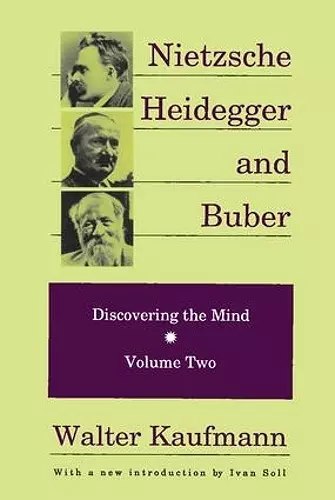 Nietzsche
Heidegger
and
Buber

Discovering the Mind

Volume Two

Walter Kaufmann

With a new introduction by Ivan Soll